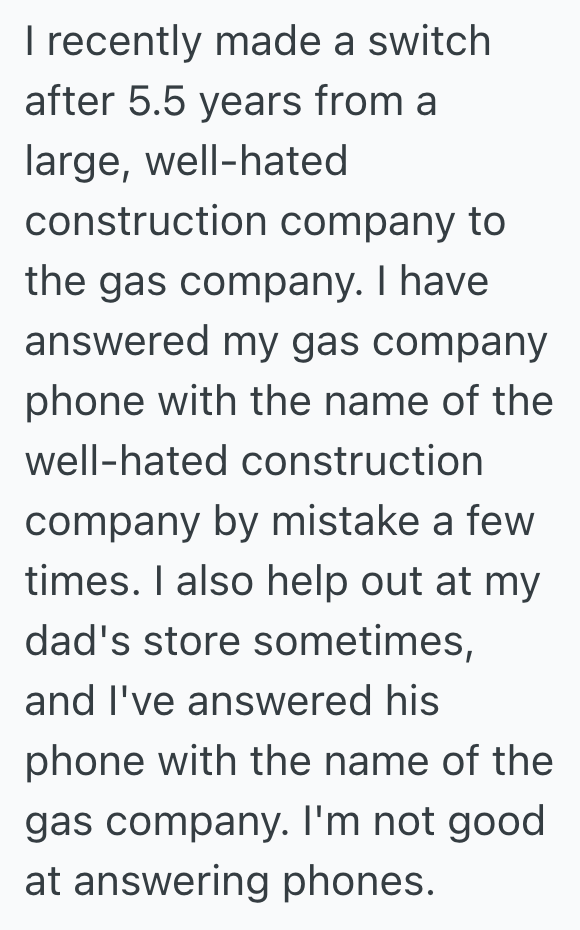 I recently made a switch after 5.5 years from a large, well-hated construction company to the gas company. I have answered my gas company phone with the name of the well-hated construction company by mistake a few times. I also help out at my dad's store sometimes, and I've answered his phone with the name of the gas company. I'm not good at answering phones.